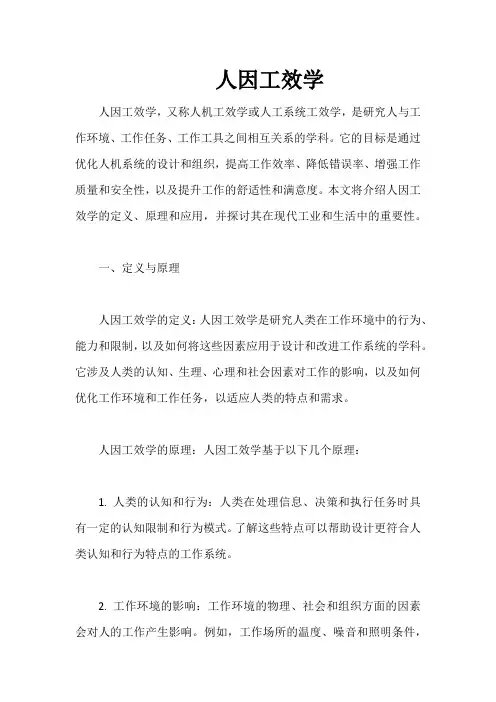 人因工效学

人因工效学，又称人机工效学或人工系统工效学，是研究人与工作环境、工作任务、工作工具之间相互关系的学科。它的目标是通过优化人机系统的设计和组织，提高工作效率、降低错误率、增强工作质量和安全性，以及提升工作的舒适性和满意度。本文将介绍人因工效学的定义、原理和应用，并探讨其在现代工业和生活中的重要性。

一、定义与原理

人因工效学的定义：人因工效学是研究人类在工作环境中的行为、能力和限制，以及如何将这些因素应用于设计和改进工作系统的学科。它涉及人类的认知、生理、心理和社会因素对工作的影响，以及如何优化工作环境和工作任务，以适应人类的特点和需求。

人因工效学的原理：人因工效学基于以下几个原理：

1. 人类的认知和行为：人类在处理信息、决策和执行任务时具有一定的认知限制和行为模式。了解这些特点可以帮助设计更符合人类认知和行为特点的工作系统。

2. 工作环境的影响：工作环境的物理、社会和组织方面的因素会对人的工作产生影响。例如，工作场所的温度、噪音和照明条件，